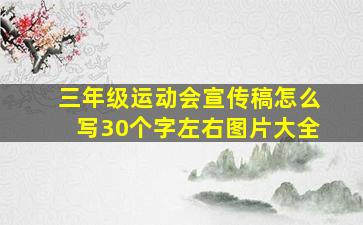 三年级运动会宣传稿怎么写30个字左右图片大全